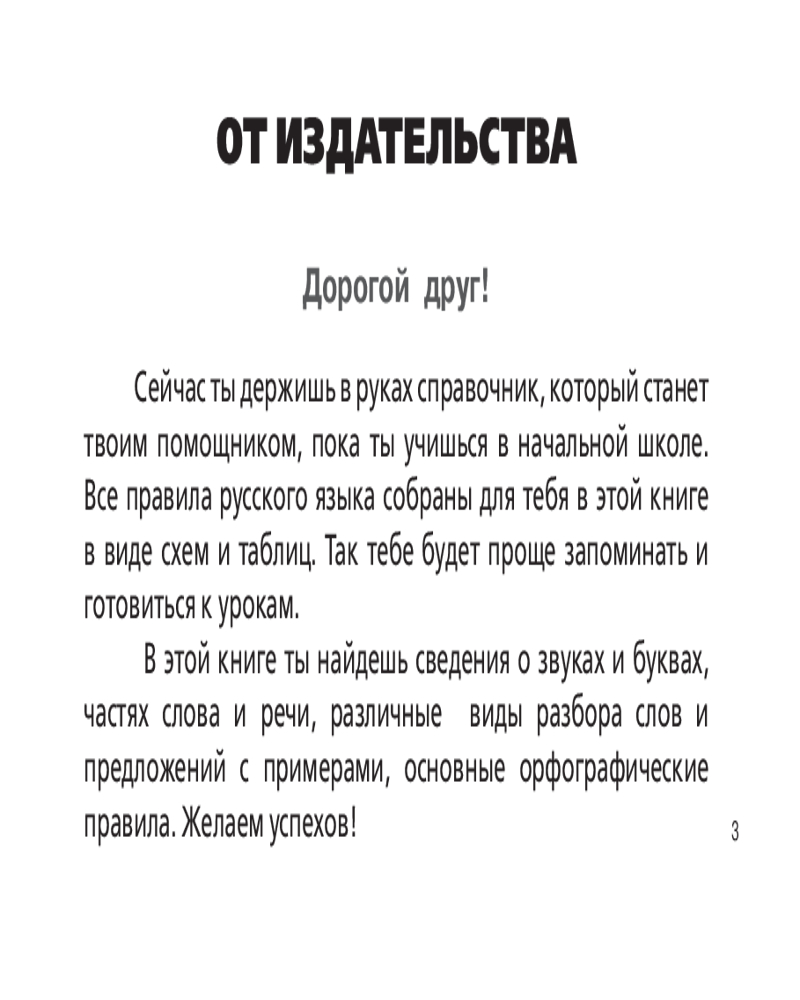 ОТ ИЗДАТЕЛЬСТВА

Дорогой друг!

Сейчас ты держишь в руках справочник, который станет твоим помощником, пока ты учишься в начальной школе. Все правила русского языка собраны для тебя в этой книге в виде схем и таблиц. Так тебе будет проще запоминать и готовиться к урокам.

В этой книге ты найдешь сведения о звуках и буквах, частях слова и речи, различные виды разбора слов и предложений с примерами, основные орфографические правила. Желаем успехов!

3